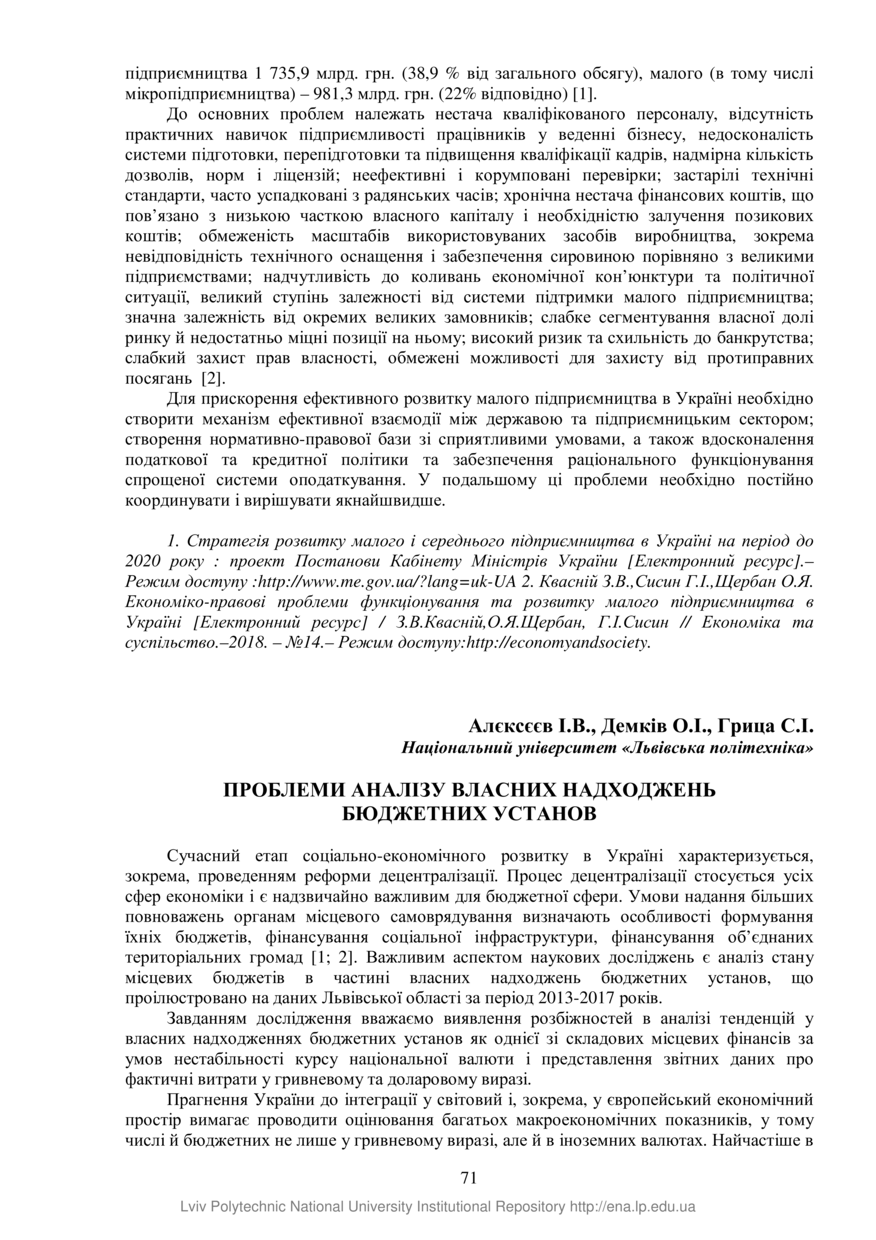 підприємництва 1 735,9 млрд. грн. (38,9 % від загального обсягу), малого (в тому числі мікропідприємництва) – 981,3 млрд. грн. (22% відповідно) [1].

До основних проблем належать нестача кваліфікованого персоналу, відсутність практичних навичок підприємливості працівників у веденні бізнесу, недосконалість системи підготовки, перепідготовки та підвищення кваліфікації кадрів, надмірна кількість дозволів, норм і ліцензій; неефективні і корумповані перевірки; застарілі технічні стандарти, часто успадковані з радянських часів; хронічна нестача фінансових коштів, що пов'язано з низькою часткою власного капіталу і необхідністю залучення позикових коштів; обмеженість масштабів використовуваних засобів виробництва, зокрема невідповідність технічного оснащення і забезпечення сировиною порівняно з великими підприємствами; надчутливість до коливань економічної кон'юнктури та політичної ситуації, великий ступінь залежності від системи підтримки малого підприємництва; значна залежність від окремих великих замовників; слабке сегментування власної долі ринку й недостатньо міцні позиції на ньому; високий ризик та схильність до банкрутства; слабкий захист прав власності, обмежені можливості для захисту від протиправних посягань [2].

Для прискорення ефективного розвитку малого підприємництва в Україні необхідно створити механізм ефективної взаємодії між державою та підприємницьким сектором; створення нормативно-правової бази зі сприятливими умовами, а також вдосконалення податкової та кредитної політики та забезпечення раціонального функціонування спрощеної системи оподаткування. У подальшому ці проблеми необхідно постійно координувати і вирішувати якнайшвидше.

1. Стратегія розвитку малого і середнього підприємництва в Україні на період до 2020 року : проект Постанови Кабінету Міністрів України [Електронний ресурс].– Режим доступу :http://www.me.gov.ua/?lang=uk-UA 2. Квасній З.В.,Сисин Г.І.,Щербан О.Я. Економіко-правові проблеми функціонування та розвитку малого підприємництва в Україні [Електронний ресурс] / З.В.Квасній,О.Я.Щербан, Г.І.Сисин // Економіка та суспільство.–2018. – №14.– Режим доступу:http://economyandsociety.

Алєксєєв І.В., Демків О.І., Грица С.І.
Національний університет «Львівська політехніка»

ПРОБЛЕМИ АНАЛІЗУ ВЛАСНИХ НАДХОДЖЕНЬ БЮДЖЕТНИХ УСТАНОВ

Сучасний етап соціально-економічного розвитку в Україні характеризується, зокрема, проведенням реформи децентралізації. Процес децентралізації стосується усіх сфер економіки і є надзвичайно важливим для бюджетної сфери. Умови надання більших повноважень органам місцевого самоврядування визначають особливості формування їхніх бюджетів, фінансування соціальної інфраструктури, фінансування об'єднаних територіальних громад [1; 2]. Важливим аспектом наукових досліджень є аналіз стану місцевих бюджетів в частині власних надходжень бюджетних установ, що проілюстровано на даних Львівської області за період 2013-2017 років.

Завданням дослідження вважаємо виявлення розбіжностей в аналізі тенденцій у власних надходженнях бюджетних установ як однієї зі складових місцевих фінансів за умов нестабільності курсу національної валюти і представлення звітних даних про фактичні витрати у гривневому та доларовому виразі.

Прагнення України до інтеграції у світовий і, зокрема, у європейський економічний простір вимагає проводити оцінювання багатьох макроекономічних показників, у тому числі й бюджетних не лише у гривневому виразі, але й в іноземних валютах. Найчастіше в

71

Lviv Polytechnic National University Institutional Repository http://ena.lp.edu.ua